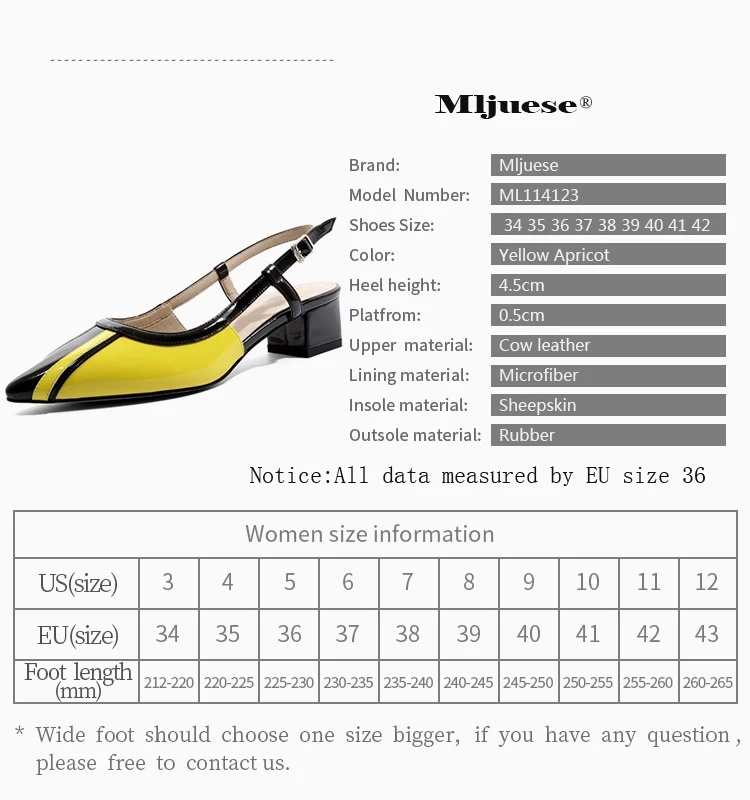 Mljuese®

Brand: Mljuese
Model Number: ML114123
Shoes Size: 34 35 36 37 38 39 40 41 42
Color: Yellow Apricot
Heel height: 4.5cm
Platfrom: 0.5cm
Upper material: Cow leather
Lining material: Microfiber
Insole material: Sheepskin
Outsole material: Rubber

Notice:All data measured by EU size 36

| Women size information | | | | | | | | | | |
|---|---|---|---|---|---|---|---|---|---|---|
| US(size) | 3 | 4 | 5 | 6 | 7 | 8 | 9 | 10 | 11 | 12 |
| EU(size) | 34 | 35 | 36 | 37 | 38 | 39 | 40 | 41 | 42 | 43 |
| Foot length (mm) | 212-220 | 220-225 | 225-230 | 230-235 | 235-240 | 240-245 | 245-250 | 250-255 | 255-260 | 260-265 |

* Wide foot should choose one size bigger, if you have any question, please free to contact us.